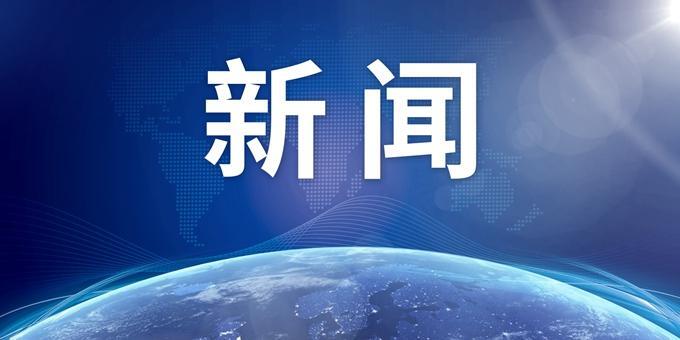 新闻